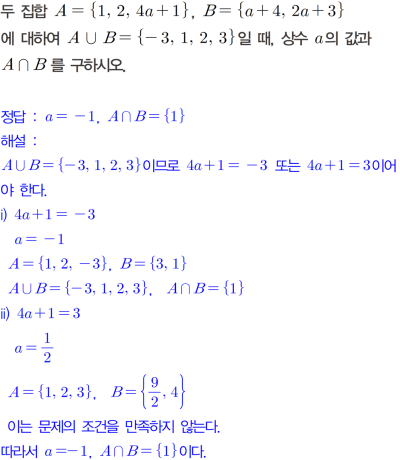 두 집합 $A=\{1, 2, 4a+1\}$, $B=\{a+4, 2a+3\}$에 대하여 $A \cup B=\{-3, 1, 2, 3\}$일 때, 상수 $a$의 값과 $A \cap B$를 구하시오.

정답 : $a=-1$, $A \cap B=\{1\}$

해설 :

$A \cup B=\{-3, 1, 2, 3\}$이므로 $4a+1=-3$ 또는 $4a+1=3$이어야 한다.

i) $4a+1=-3$

$a=-1$

$A=\{1, 2, -3\}$, $B=\{3, 1\}$

$A \cup B=\{-3, 1, 2, 3\}$, $A \cap B=\{1\}$

ii) $4a+1=3$

$a=\frac{1}{2}$

$A=\{1, 2, 3\}$, $B=\left\{\frac{9}{2}, 4\right\}$

이는 문제의 조건을 만족하지 않는다.

따라서 $a=-1$, $A \cap B=\{1\}$이다.